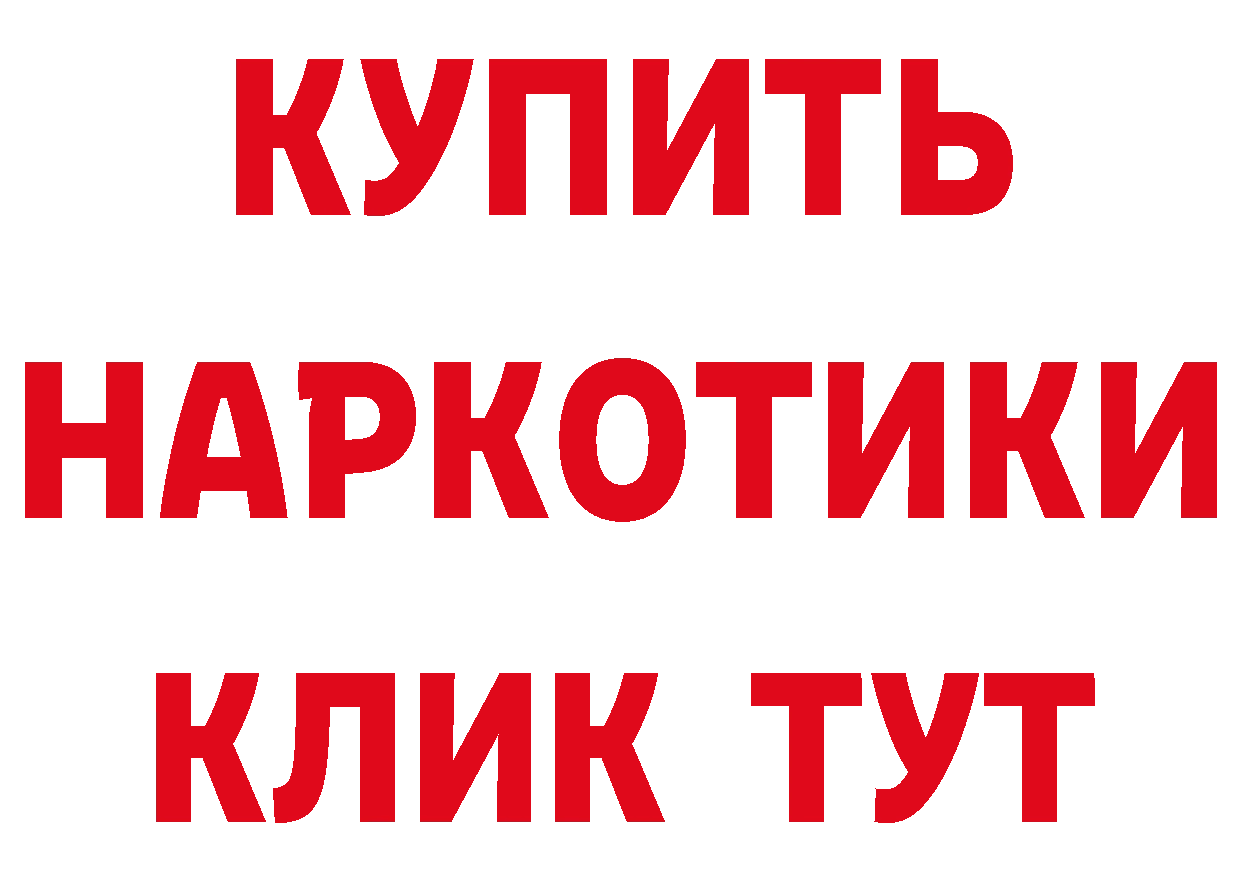 КУПИТЬ НАРКОТИКИ КЛИК ТУТ